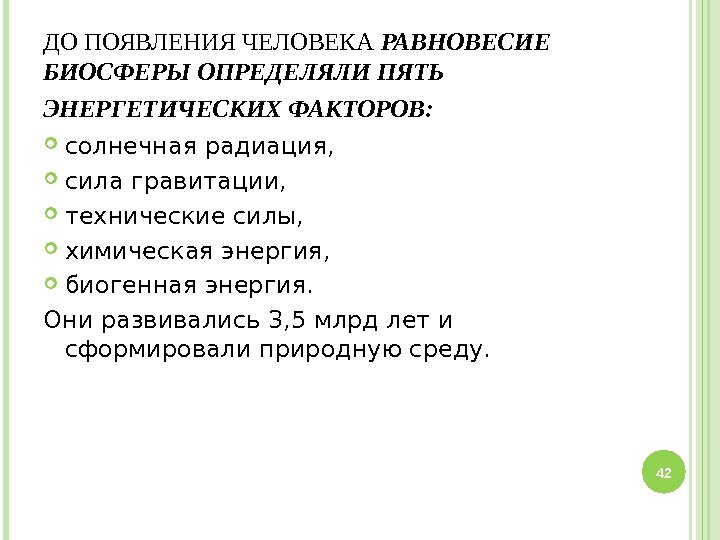 ДО ПОЯВЛЕНИЯ ЧЕЛОВЕКА РАВНОВЕСИЕ БИОСФЕРЫ ОПРЕДЕЛЯЛИ ПЯТЬ ЭНЕРГЕТИЧЕСКИХ ФАКТОРОВ:

солнечная радиация,

сила гравитации,

технические силы,

химическая энергия,

биогенная энергия.

Они развивались 3,5 млрд лет и сформировали природную среду.

42